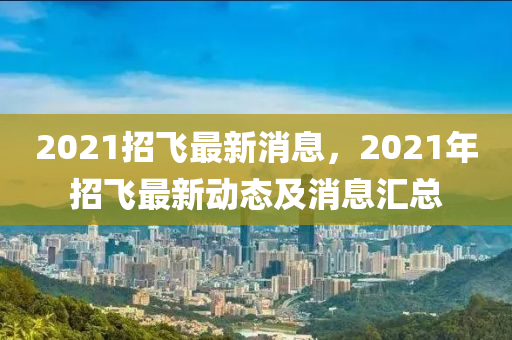 2021招飞最新消息，2021年招飞最新动态及消息汇总